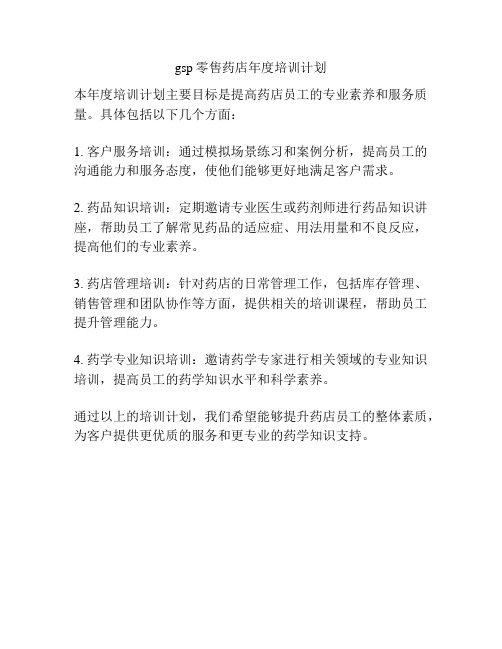 gsp 零售药店年度培训计划

本年度培训计划主要目标是提高药店员工的专业素养和服务质量。具体包括以下几个方面：

1. 客户服务培训：通过模拟场景练习和案例分析，提高员工的沟通能力和服务态度，使他们能够更好地满足客户需求。

2. 药品知识培训：定期邀请专业医生或药剂师进行药品知识讲座，帮助员工了解常见药品的适应症、用法用量和不良反应，提高他们的专业素养。

3. 药店管理培训：针对药店的日常管理工作，包括库存管理、销售管理和团队协作等方面，提供相关的培训课程，帮助员工提升管理能力。

4. 药学专业知识培训：邀请药学专家进行相关领域的专业知识培训，提高员工的药学知识水平和科学素养。

通过以上的培训计划，我们希望能够提升药店员工的整体素质，为客户提供更优质的服务和更专业的药学知识支持。